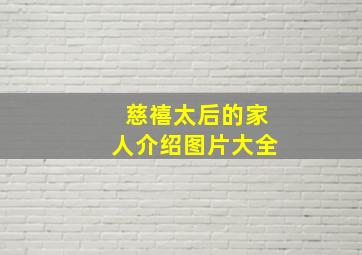 慈禧太后的家人介绍图片大全